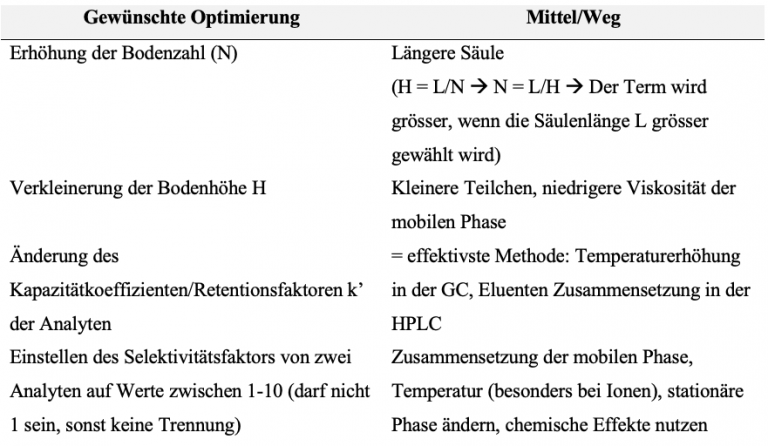 | Gewünschte Optimierung | Mittel/Weg |
|---|---|
| Erhöhung der Bodenzahl (N) | Längere Säule (H = L/N → N = L/H → Der Term wird grösser, wenn die Säulenlänge L grösser gewählt wird) |
| Verkleinerung der Bodenhöhe H | Kleinere Teilchen, niedrigere Viskosität der mobilen Phase |
| Änderung des Kapazitätkoeffizienten/Retentionsfaktoren k' der Analyten | = effektivste Methode: Temperaturerhöhung in der GC, Eluenten Zusammensetzung in der HPLC |
| Einstellen des Selektivitätsfaktors von zwei Analyten auf Werte zwischen 1-10 (darf nicht 1 sein, sonst keine Trennung) | Zusammensetzung der mobilen Phase, Temperatur (besonders bei Ionen), stationäre Phase ändern, chemische Effekte nutzen |